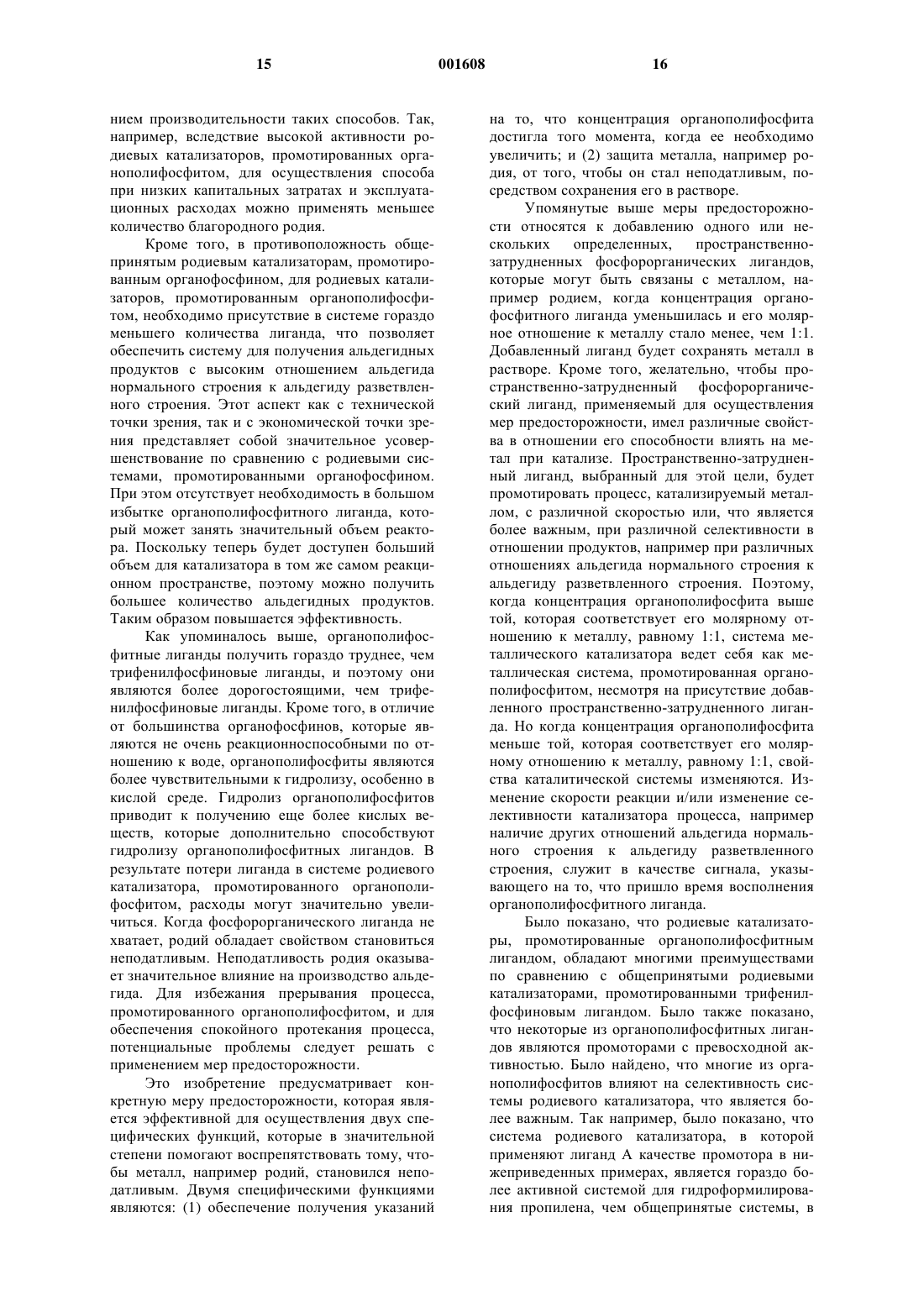 15 001608 16

нием производительности таких способов. Так, например, вследствие высокой активности родиевых катализаторов, промотированных органополифосфитом, для осуществления способа при низких капитальных затратах и эксплуатационных расходах можно применять меньшее количество благородного родия.

Кроме того, в противоположность общепринятым родиевым катализаторам, промотированным органофосфином, для родиевых катализаторов, промотированным органополифосфитом, необходимо присутствие в системе гораздо меньшего количества лиганда, что позволяет обеспечить систему для получения альдегидных продуктов с высоким отношением альдегида нормального строения к альдегиду разветвленного строения. Этот аспект как с технической точки зрения, так и с экономической точки зрения представляет собой значительное усовершенствование по сравнению с родиевыми системами, промотированными органофосфином. При этом отсутствует необходимость в большом избытке органополифосфитного лиганда, который может занять значительный объем реактора. Поскольку теперь будет доступен больший объем для катализатора в том же самом реакционном пространстве, поэтому можно получить большее количество альдегидных продуктов. Таким образом повышается эффективность.

Как упоминалось выше, органополифосфитные лиганды получить гораздо труднее, чем трифенилфосфиновые лиганды, и поэтому они являются более дорогостоящими, чем трифенилфосфиновые лиганды. Кроме того, в отличие от большинства органофосфинов, которые являются не очень реакционноспособными по отношению к воде, органополифосфиты являются более чувствительными к гидролизу, особенно в кислой среде. Гидролиз органополифосфитов приводит к получению еще более кислых веществ, которые дополнительно способствуют гидролизу органополифосфитных лигандов. В результате потери лиганда в системе родиевого катализатора, промотированного органополифосфитом, расходы могут значительно увеличиться. Когда фосфорорганического лиганда не хватает, родий обладает свойством становиться неподатливым. Неподатливость родия оказывает значительное влияние на производство альдегида. Для избежания прерывания процесса, промотированного органополифосфитом, и для обеспечения спокойного протекания процесса, потенциальные проблемы следует решать с применением мер предосторожности.

Это изобретение предусматривает конкретную меру предосторожности, которая является эффективной для осуществления двух специфических функций, которые в значительной степени помогают воспрепятствовать тому, чтобы металл, например родий, становился неподатливым. Двумя специфическими функциями являются: (1) обеспечение получения указаний на то, что концентрация органополифосфита достигла того момента, когда ее необходимо увеличить; и (2) защита металла, например родия, от того, чтобы он стал неподатливым, посредством сохранения его в растворе.

Упомянутые выше меры предосторожности относятся к добавлению одного или нескольких определенных, пространственно-затрудненных фосфорорганических лигандов, которые могут быть связаны с металлом, например родием, когда концентрация органофосфитного лиганда уменьшилась и его молярное отношение к металлу стало менее, чем 1:1. Добавленный лиганд будет сохранять металл в растворе. Кроме того, желательно, чтобы пространственно-затрудненный фосфорорганический лиганд, применяемый для осуществления мер предосторожности, имел различные свойства в отношении его способности влиять на метал при катализе. Пространственно-затрудненный лиганд, выбранный для этой цели, будет промотировать процесс, катализируемый металлом, с различной скоростью или, что является более важным, при различной селективности в отношении продуктов, например при различных отношениях альдегида нормального строения к альдегиду разветвленного строения. Поэтому, когда концентрация органополифосфита выше той, которая соответствует его молярному отношению к металлу, равному 1:1, система металлического катализатора ведет себя как металлическая система, промотированная органополифосфитом, несмотря на присутствие добавленного пространственно-затрудненного лиганда. Но когда концентрация органополифосфита меньше той, которая соответствует его молярному отношению к металлу, равному 1:1, свойства каталитической системы изменяются. Изменение скорости реакции и/или изменение селективности катализатора процесса, например наличие других отношений альдегида нормального строения к альдегиду разветвленного строения, служит в качестве сигнала, указывающего на то, что пришло время восполнения органополифосфитного лиганда.

Было показано, что родиевые катализаторы, промотированные органополифосфитным лигандом, обладают многими преимуществами по сравнению с общепринятыми родиевыми катализаторами, промотированными трифенилфосфиновым лигандом. Было также показано, что некоторые из органополифосфитных лигандов являются промоторами с превосходной активностью. Было найдено, что многие из органополифосфитов влияют на селективность системы родиевого катализатора, что является более важным. Так например, было показано, что система родиевого катализатора, в которой применяют лиганд А качестве промотора в нижеприведенных примерах, является гораздо более активной системой для гидроформилирования пропилена, чем общепринятые системы, в